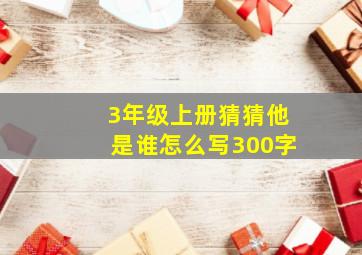 3年级上册猜猜他是谁怎么写300字